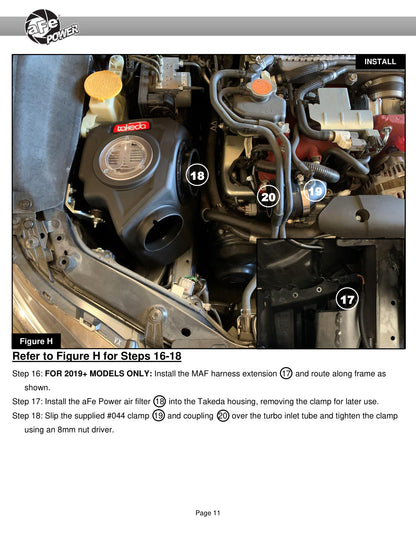 aFe POWER

INSTALL

takeda

18

20

19

17

Figure H

Refer to Figure H for Steps 16-18

Step 16: FOR 2019+ MODELS ONLY: Install the MAF harness extension 17 and route along frame as shown.

Step 17: Install the aFe Power air filter 18 into the Takeda housing, removing the clamp for later use.

Step 18: Slip the supplied #044 clamp 19 and coupling 20 over the turbo inlet tube and tighten the clamp using an 8mm nut driver.

Page 11